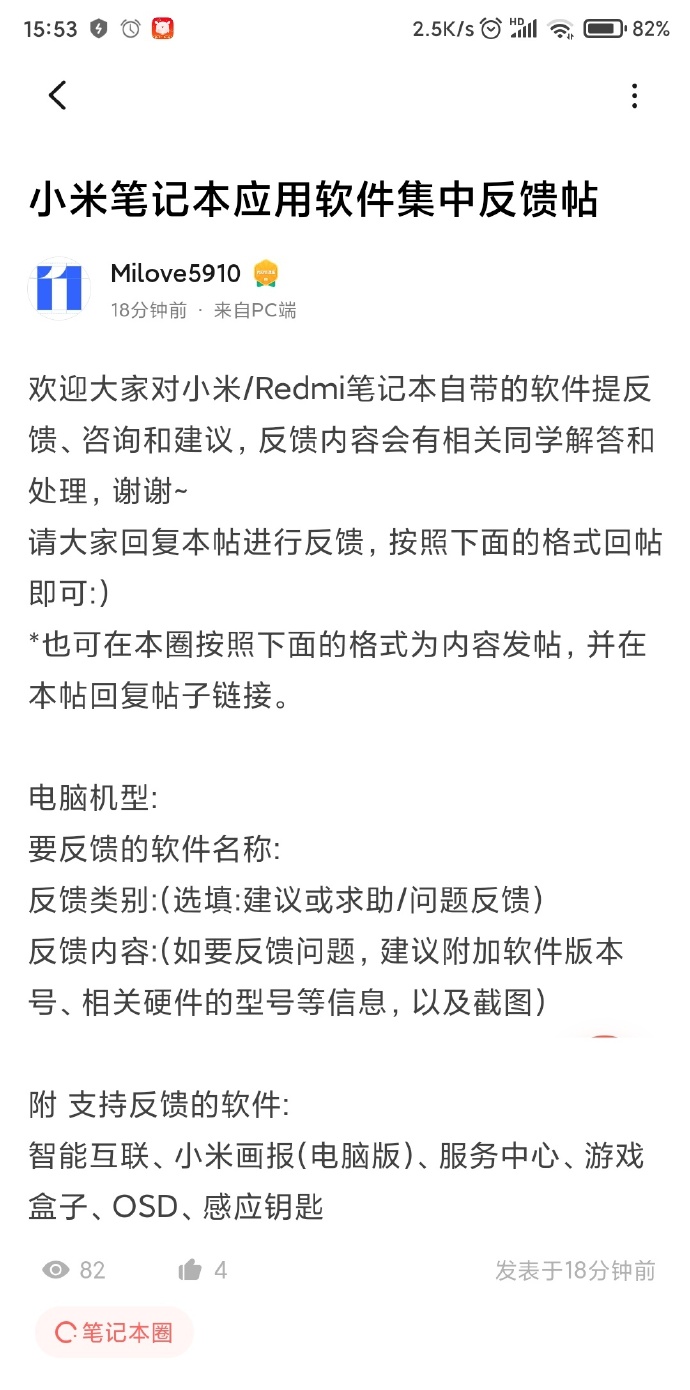 15:53 2.5K/s 82%

小米笔记本应用软件集中反馈帖

Milove5910
18分钟前 · 来自PC端

欢迎大家对小米/Redmi笔记本自带的软件提反馈、咨询和建议，反馈内容会有相关同学解答和处理，谢谢~
请大家回复本帖进行反馈，按照下面的格式回帖即可:)
*也可在本圈按照下面的格式为内容发帖，并在本帖回复帖子链接。

电脑机型:
要反馈的软件名称:
反馈类别:(选填:建议或求助/问题反馈)
反馈内容:(如要反馈问题，建议附加软件版本号、相关硬件的型号等信息，以及截图)

附 支持反馈的软件:
智能互联、小米画报(电脑版)、服务中心、游戏盒子、OSD、感应钥匙

82 4 发表于18分钟前

笔记本圈